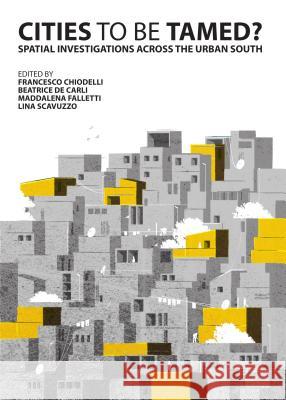 CITIES TO BE TAMED?
SPATIAL INVESTIGATIONS ACROSS THE URBAN SOUTH

EDITED BY
FRANCESCO CHIODELLI
BEATRICE DE CARLI
MADDALENA FALLETTI
LINA SCAVUZZO

Kraina Książek